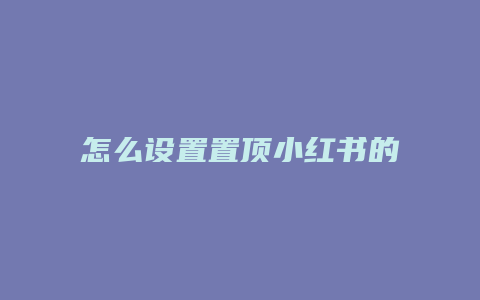 怎么设置置顶小红书的